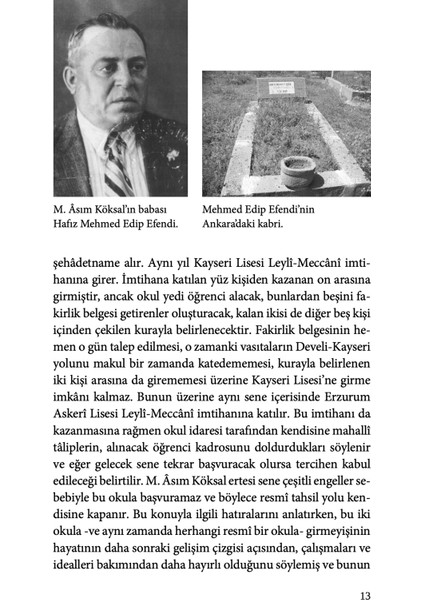 M. Âsım Köksal'ın babası Hafız Mehmed Edip Efendi.

Mehmed Edip Efendi'nin Ankara'daki kabri.

şehâdetname alır. Aynı yıl Kayseri Lisesi Leylî-Meccânî imtihanına girer. İmtihana katılan yüz kişiden kazanan on arasına girmiştir, ancak okul yedi öğrenci alacak, bunlardan beşini fakirlik belgesi getirenler oluşturacak, kalan ikisi de diğer beş kişi içinden çekilen kurayla belirlenecektir. Fakirlik belgesinin hemen o gün talep edilmesi, o zamanki vasıtaların Develi-Kayseri yolunu makul bir zamanda katedememesi, kurayla belirlenen iki kişi arasına da girememesi üzerine Kayseri Lisesi'ne girme imkânı kalmaz. Bunun üzerine aynı sene içerisinde Erzurum Askerî Lisesi Leylî-Meccânî imtihanına katılır. Bu imtihanı da kazanmasına rağmen okul idaresi tarafından kendisine mahallî tâliplerin, alınacak öğrenci kadrosunu doldurdukları söylenir ve eğer gelecek sene tekrar başvuracak olursa tercihen kabul edileceği belirtilir. M. Âsım Köksal ertesi sene çeşitli engeller sebebiyle bu okula başvuramaz ve böylece resmî tahsil yolu kendisine kapanır. Bu konuyla ilgili hatıralarını anlatırken, bu iki okula -ve aynı zamanda herhangi resmî bir okula- girmeyişinin hayatının daha sonraki gelişim çizgisi açısından, çalışmaları ve idealleri bakımından daha hayırlı olduğunu söylemiş ve bunun

13